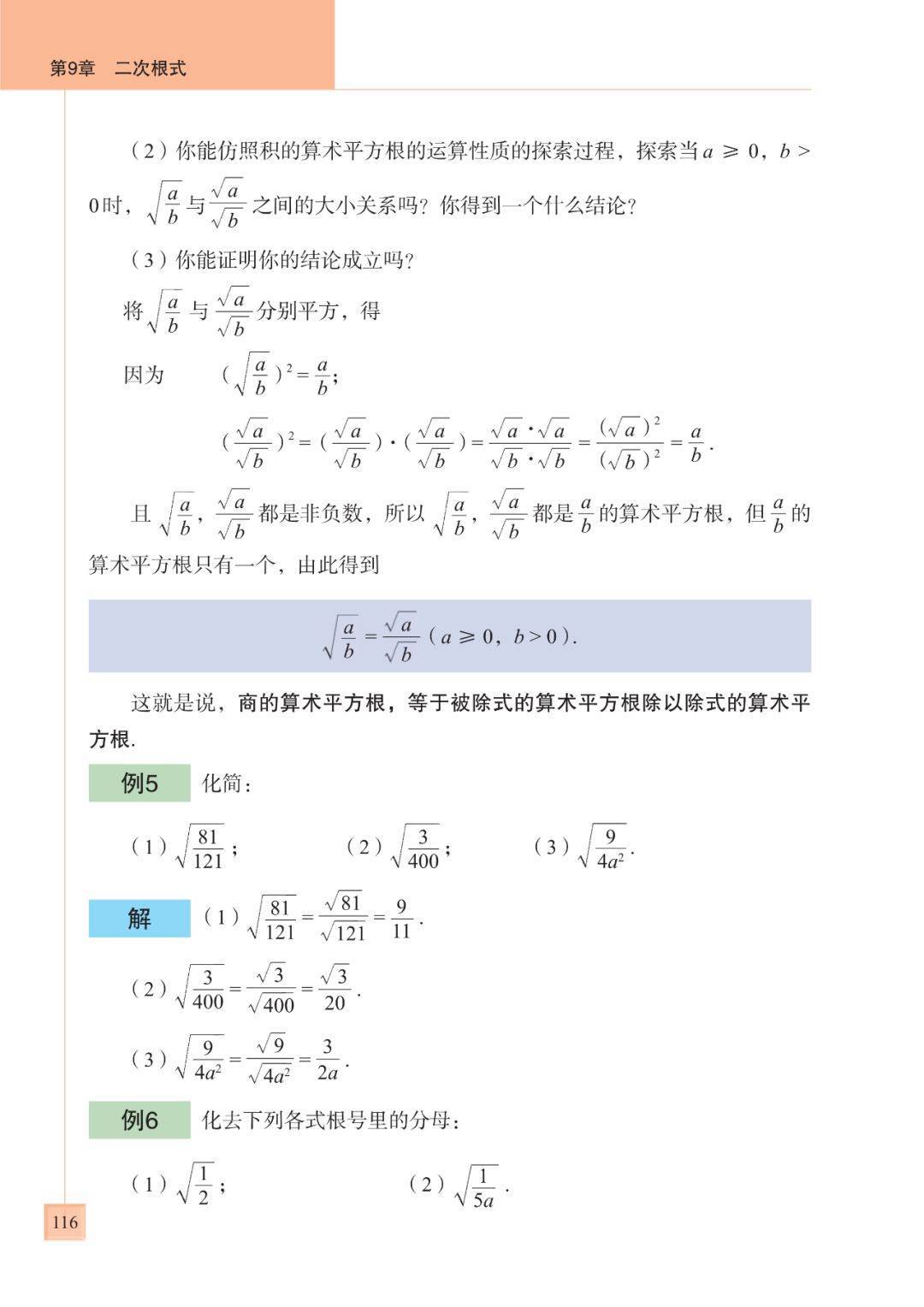 第9章　二次根式

（2）你能仿照积的算术平方根的运算性质的探索过程，探索当 $a \geqslant 0$，$b > 0$ 时，$\sqrt{\frac{a}{b}}$ 与 $\frac{\sqrt{a}}{\sqrt{b}}$ 之间的大小关系吗？你得到一个什么结论？

（3）你能证明你的结论成立吗？

将 $\sqrt{\frac{a}{b}}$ 与 $\frac{\sqrt{a}}{\sqrt{b}}$ 分别平方，得

因为　$(\sqrt{\frac{a}{b}})^2 = \frac{a}{b}$；

$(\frac{\sqrt{a}}{\sqrt{b}})^2 = (\frac{\sqrt{a}}{\sqrt{b}}) \cdot (\frac{\sqrt{a}}{\sqrt{b}}) = \frac{\sqrt{a} \cdot \sqrt{a}}{\sqrt{b} \cdot \sqrt{b}} = \frac{(\sqrt{a})^2}{(\sqrt{b})^2} = \frac{a}{b}$.

且 $\sqrt{\frac{a}{b}}$，$\frac{\sqrt{a}}{\sqrt{b}}$ 都是非负数，所以 $\sqrt{\frac{a}{b}}$，$\frac{\sqrt{a}}{\sqrt{b}}$ 都是 $\frac{a}{b}$ 的算术平方根，但 $\frac{a}{b}$ 的算术平方根只有一个，由此得到

$\sqrt{\frac{a}{b}} = \frac{\sqrt{a}}{\sqrt{b}}$（$a \geqslant 0$，$b > 0$）.

这就是说，商的算术平方根，等于被除式的算术平方根除以除式的算术平方根.

例5　化简：

（1）$\sqrt{\frac{81}{121}}$；　（2）$\sqrt{\frac{3}{400}}$；　（3）$\sqrt{\frac{9}{4a^2}}$.

解　（1）$\sqrt{\frac{81}{121}} = \frac{\sqrt{81}}{\sqrt{121}} = \frac{9}{11}$.

（2）$\sqrt{\frac{3}{400}} = \frac{\sqrt{3}}{\sqrt{400}} = \frac{\sqrt{3}}{20}$.

（3）$\sqrt{\frac{9}{4a^2}} = \frac{\sqrt{9}}{\sqrt{4a^2}} = \frac{3}{2a}$.

例6　化去下列各式根号里的分母：

（1）$\sqrt{\frac{1}{2}}$；　（2）$\sqrt{\frac{1}{5a}}$.

116